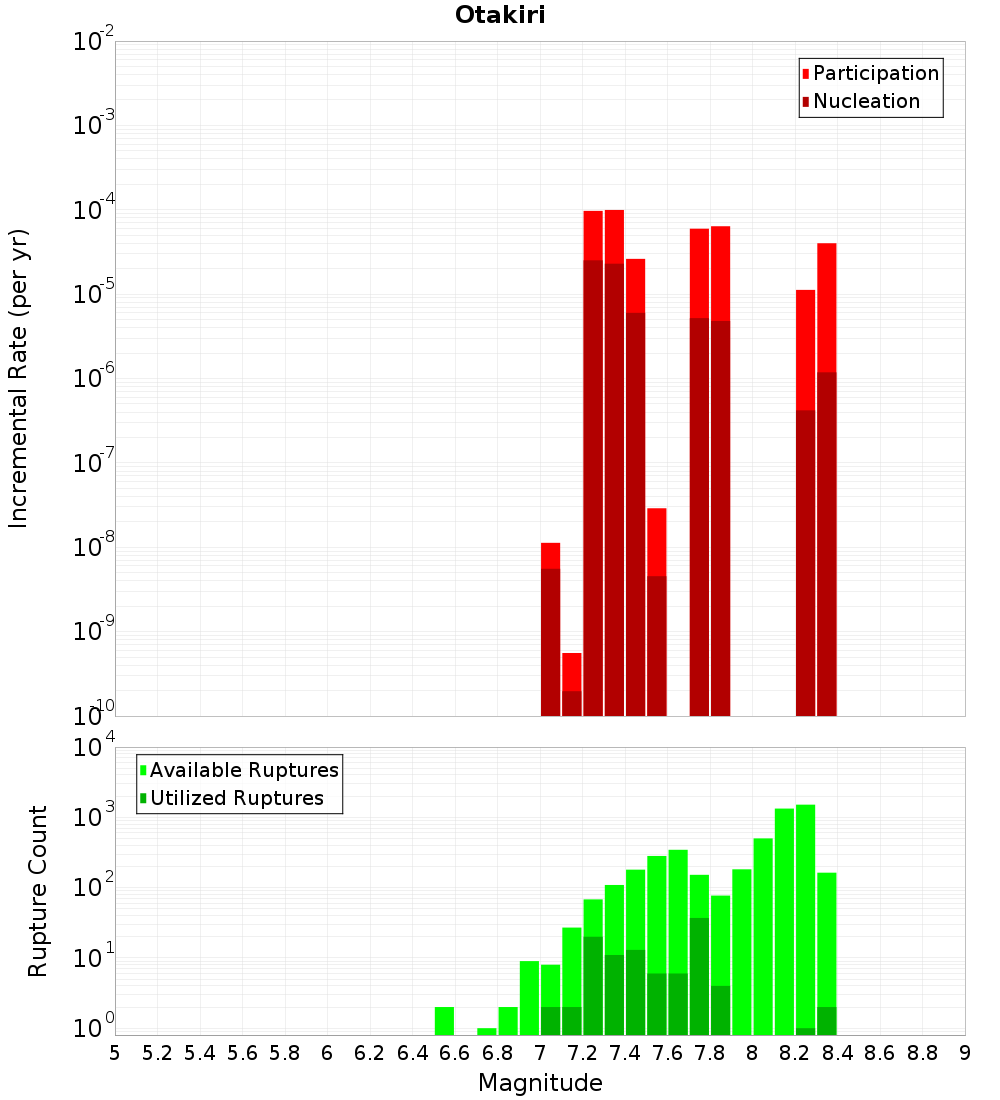 Otakiri

Participation
Nucleation

Incremental Rate (per yr)

$10^{-2}$
$10^{-3}$
$10^{-4}$
$10^{-5}$
$10^{-6}$
$10^{-7}$
$10^{-8}$
$10^{-9}$
$10^{-10}$

Available Ruptures
Utilized Ruptures

Rupture Count

$10^{4}$
$10^{3}$
$10^{2}$
$10^{1}$
$10^{0}$

5 5.2 5.4 5.6 5.8 6 6.2 6.4 6.6 6.8 7 7.2 7.4 7.6 7.8 8 8.2 8.4 8.6 8.8 9

Magnitude